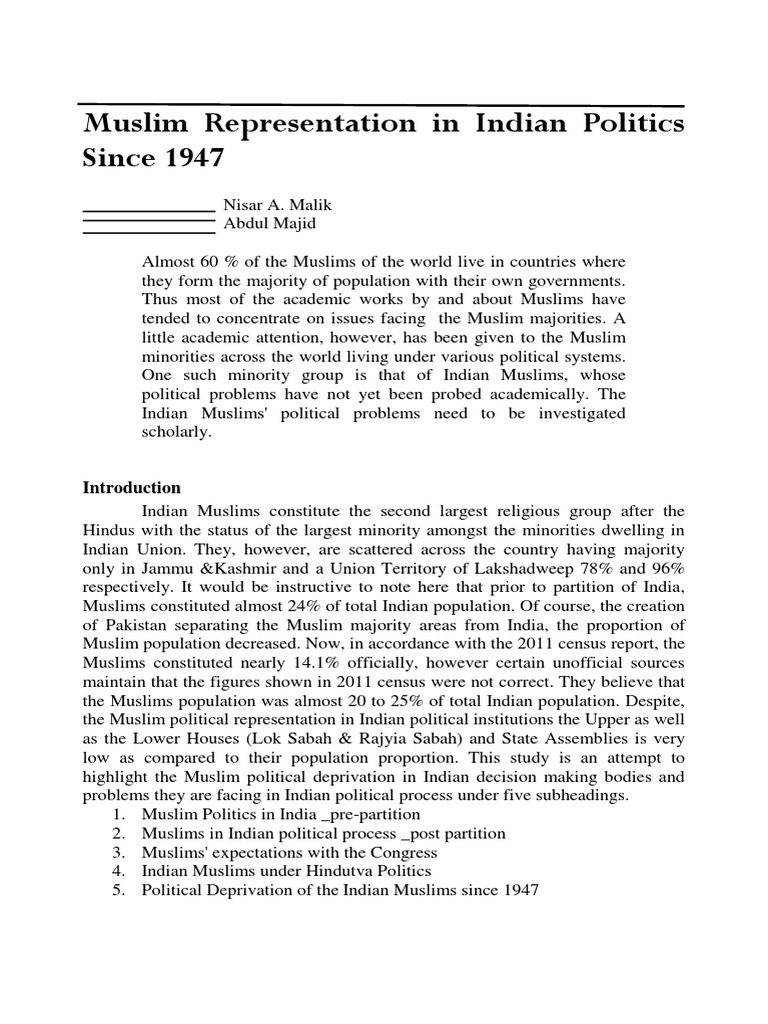 Muslim Representation in Indian Politics Since 1947

Nisar A. Malik
Abdul Majid

Almost 60 % of the Muslims of the world live in countries where they form the majority of population with their own governments. Thus most of the academic works by and about Muslims have tended to concentrate on issues facing the Muslim majorities. A little academic attention, however, has been given to the Muslim minorities across the world living under various political systems. One such minority group is that of Indian Muslims, whose political problems have not yet been probed academically. The Indian Muslims' political problems need to be investigated scholarly.

Introduction

Indian Muslims constitute the second largest religious group after the Hindus with the status of the largest minority amongst the minorities dwelling in Indian Union. They, however, are scattered across the country having majority only in Jammu &Kashmir and a Union Territory of Lakshadweep 78% and 96% respectively. It would be instructive to note here that prior to partition of India, Muslims constituted almost 24% of total Indian population. Of course, the creation of Pakistan separating the Muslim majority areas from India, the proportion of Muslim population decreased. Now, in accordance with the 2011 census report, the Muslims constituted nearly 14.1% officially, however certain unofficial sources maintain that the figures shown in 2011 census were not correct. They believe that the Muslims population was almost 20 to 25% of total Indian population. Despite, the Muslim political representation in Indian political institutions the Upper as well as the Lower Houses (Lok Sabah & Rajyia Sabah) and State Assemblies is very low as compared to their population proportion. This study is an attempt to highlight the Muslim political deprivation in Indian decision making bodies and problems they are facing in Indian political process under five subheadings.
1. Muslim Politics in India _pre-partition
2. Muslims in Indian political process _post partition
3. Muslims' expectations with the Congress
4. Indian Muslims under Hindutva Politics
5. Political Deprivation of the Indian Muslims since 1947